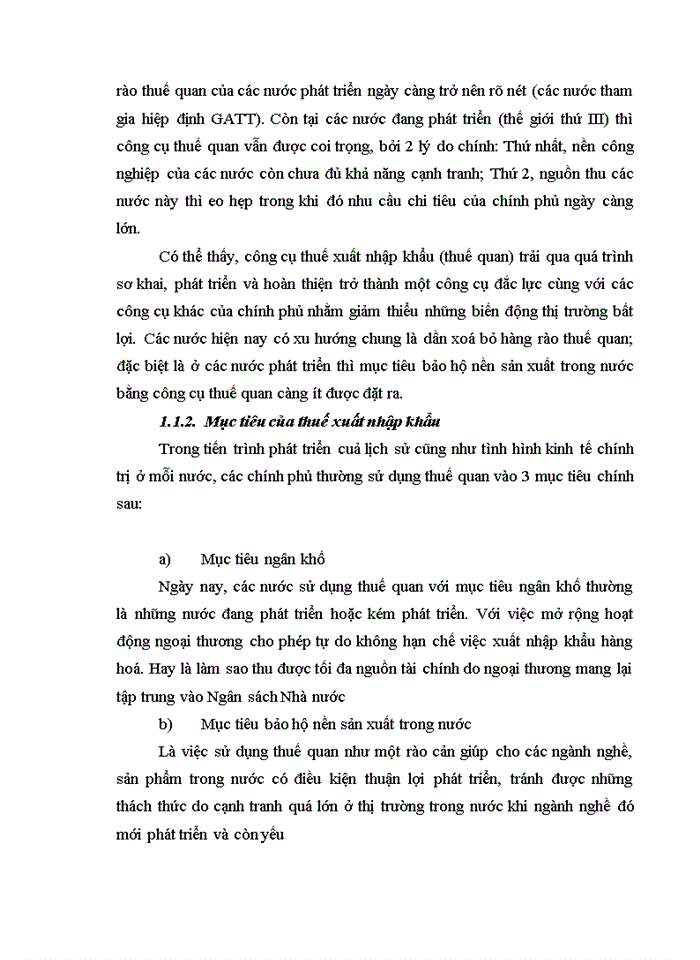 rào thuế quan của các nước phát triển ngày càng trở nên rõ nét (các nước tham gia hiệp định GATT). Còn tại các nước đang phát triển (thế giới thứ III) thì công cụ thuế quan vẫn được coi trọng, bởi 2 lý do chính: Thứ nhất, nền công nghiệp của các nước còn chưa đủ khả năng cạnh tranh; Thứ 2, nguồn thu các nước này thì eo hẹp trong khi đó nhu cầu chi tiêu của chính phủ ngày càng lớn.

Có thể thấy, công cụ thuế xuất nhập khẩu (thuế quan) trải qua quá trình sơ khai, phát triển và hoàn thiện trở thành một công cụ đắc lực cùng với các công cụ khác của chính phủ nhằm giảm thiểu những biến động thị trường bất lợi. Các nước hiện nay có xu hướng chung là dần xoá bỏ hàng rào thuế quan; đặc biệt là ở các nước phát triển thì mục tiêu bảo hộ nền sản xuất trong nước bằng công cụ thuế quan càng ít được đặt ra.

1.1.2. Mục tiêu của thuế xuất nhập khẩu

Trong tiến trình phát triển cuả lịch sử cũng như tình hình kinh tế chính trị ở mỗi nước, các chính phủ thường sử dụng thuế quan vào 3 mục tiêu chính sau:

a) Mục tiêu ngân khố

Ngày nay, các nước sử dụng thuế quan với mục tiêu ngân khố thường là những nước đang phát triển hoặc kém phát triển. Với việc mở rộng hoạt động ngoại thương cho phép tự do không hạn chế việc xuất nhập khẩu hàng hoá. Hay là làm sao thu được tối đa nguồn tài chính do ngoại thương mang lại tập trung vào Ngân sách Nhà nước

b) Mục tiêu bảo hộ nền sản xuất trong nước

Là việc sử dụng thuế quan như một rào cản giúp cho các ngành nghề, sản phẩm trong nước có điều kiện thuận lợi phát triển, tránh được những thách thức do cạnh tranh quá lớn ở thị trường trong nước khi ngành nghề đó mới phát triển và còn yếu